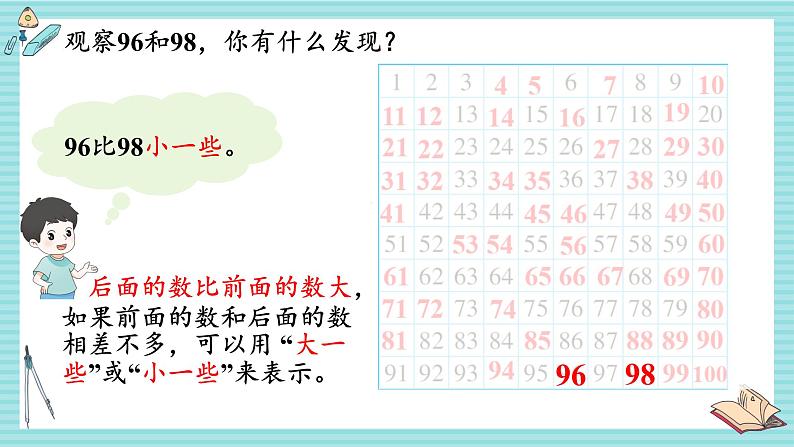 观察96和98，你有什么发现？

96比98小一些。

后面的数比前面的数大，如果前面的数和后面的数相差不多，可以用“大一些”或“小一些”来表示。

| 1 | 2 | 3 | 4 | 5 | 6 | 7 | 8 | 9 | 10 |
|---|---|---|---|---|---|---|---|---|---|
| 11 | 12 | 13 | 14 | 15 | 16 | 17 | 18 | 19 | 20 |
| 21 | 22 | 23 | 24 | 25 | 26 | 27 | 28 | 29 | 30 |
| 31 | 32 | 33 | 34 | 35 | 36 | 37 | 38 | 39 | 40 |
| 41 | 42 | 43 | 44 | 45 | 46 | 47 | 48 | 49 | 50 |
| 51 | 52 | 53 | 54 | 55 | 56 | 57 | 58 | 59 | 60 |
| 61 | 62 | 63 | 64 | 65 | 66 | 67 | 68 | 69 | 70 |
| 71 | 72 | 73 | 74 | 75 | 76 | 77 | 78 | 79 | 80 |
| 81 | 82 | 83 | 84 | 85 | 86 | 87 | 88 | 89 | 90 |
| 91 | 92 | 93 | 94 | 95 | 96 | 97 | 98 | 99 | 100 |